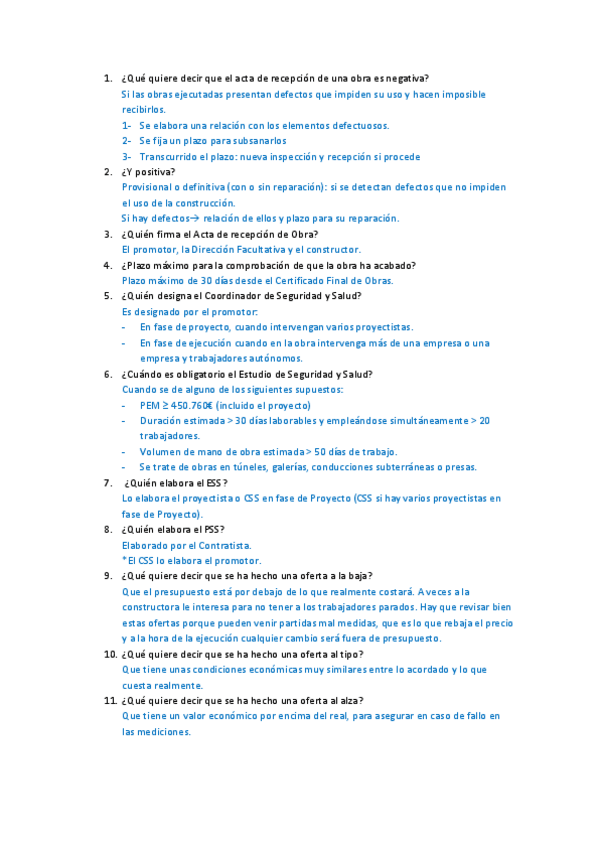 1. ¿Qué quiere decir que el acta de recepción de una obra es negativa?
Si las obras ejecutadas presentan defectos que impiden su uso y hacen imposible recibirlos.
1- Se elabora una relación con los elementos defectuosos.
2- Se fija un plazo para subsanarlos
3- Transcurrido el plazo: nueva inspección y recepción si procede
2. ¿Y positiva?
Provisional o definitiva (con o sin reparación): si se detectan defectos que no impiden el uso de la construcción.
Si hay defectos→ relación de ellos y plazo para su reparación.
3. ¿Quién firma el Acta de recepción de Obra?
El promotor, la Dirección Facultativa y el constructor.
4. ¿Plazo máximo para la comprobación de que la obra ha acabado?
Plazo máximo de 30 días desde el Certificado Final de Obras.
5. ¿Quién designa el Coordinador de Seguridad y Salud?
Es designado por el promotor:
- En fase de proyecto, cuando intervengan varios proyectistas.
- En fase de ejecución cuando en la obra intervenga más de una empresa o una empresa y trabajadores autónomos.
6. ¿Cuándo es obligatorio el Estudio de Seguridad y Salud?
Cuando se de alguno de los siguientes supuestos:
- PEM ≥ 450.760€ (incluido el proyecto)
- Duración estimada > 30 días laborables y empleándose simultáneamente > 20 trabajadores.
- Volumen de mano de obra estimada > 50 días de trabajo.
- Se trate de obras en túneles, galerías, conducciones subterráneas o presas.
7. ¿Quién elabora el ESS?
Lo elabora el proyectista o CSS en fase de Proyecto (CSS si hay varios proyectistas en fase de Proyecto).
8. ¿Quién elabora el PSS?
Elaborado por el Contratista.
*El CSS lo elabora el promotor.
9. ¿Qué quiere decir que se ha hecho una oferta a la baja?
Que el presupuesto está por debajo de lo que realmente costará. A veces a la constructora le interesa para no tener a los trabajadores parados. Hay que revisar bien estas ofertas porque pueden venir partidas mal medidas, que es lo que rebaja el precio y a la hora de la ejecución cualquier cambio será fuera de presupuesto.
10. ¿Qué quiere decir que se ha hecho una oferta al tipo?
Que tiene unas condiciones económicas muy similares entre lo acordado y lo que cuesta realmente.
11. ¿Qué quiere decir que se ha hecho una oferta al alza?
Que tiene un valor económico por encima del real, para asegurar en caso de fallo en las mediciones.